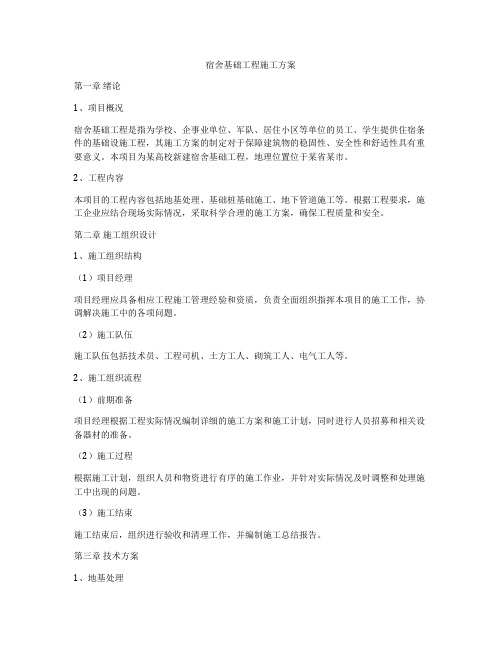 宿舍基础工程施工方案

第一章 绪论

1、项目概况

宿舍基础工程是指为学校、企事业单位、军队、居住小区等单位的员工、学生提供住宿条件的基础设施工程，其施工方案的制定对于保障建筑物的稳固性、安全性和舒适性具有重要意义。本项目为某高校新建宿舍基础工程，地理位置位于某省某市。

2、工程内容

本项目的工程内容包括地基处理、基础桩基础施工、地下管道施工等。根据工程要求，施工企业应结合现场实际情况，采取科学合理的施工方案，确保工程质量和安全。

第二章 施工组织设计

1、施工组织结构

（1）项目经理

项目经理应具备相应工程施工管理经验和资质，负责全面组织指挥本项目的施工工作，协调解决施工中的各项问题。

（2）施工队伍

施工队伍包括技术员、工程司机、土方工人、砌筑工人、电气工人等。

2、施工组织流程

（1）前期准备

项目经理根据工程实际情况编制详细的施工方案和施工计划，同时进行人员招募和相关设备器材的准备。

（2）施工过程

根据施工计划，组织人员和物资进行有序的施工作业，并针对实际情况及时调整和处理施工中出现的问题。

（3）施工结束

施工结束后，组织进行验收和清理工作，并编制施工总结报告。

第三章 技术方案

1、地基处理